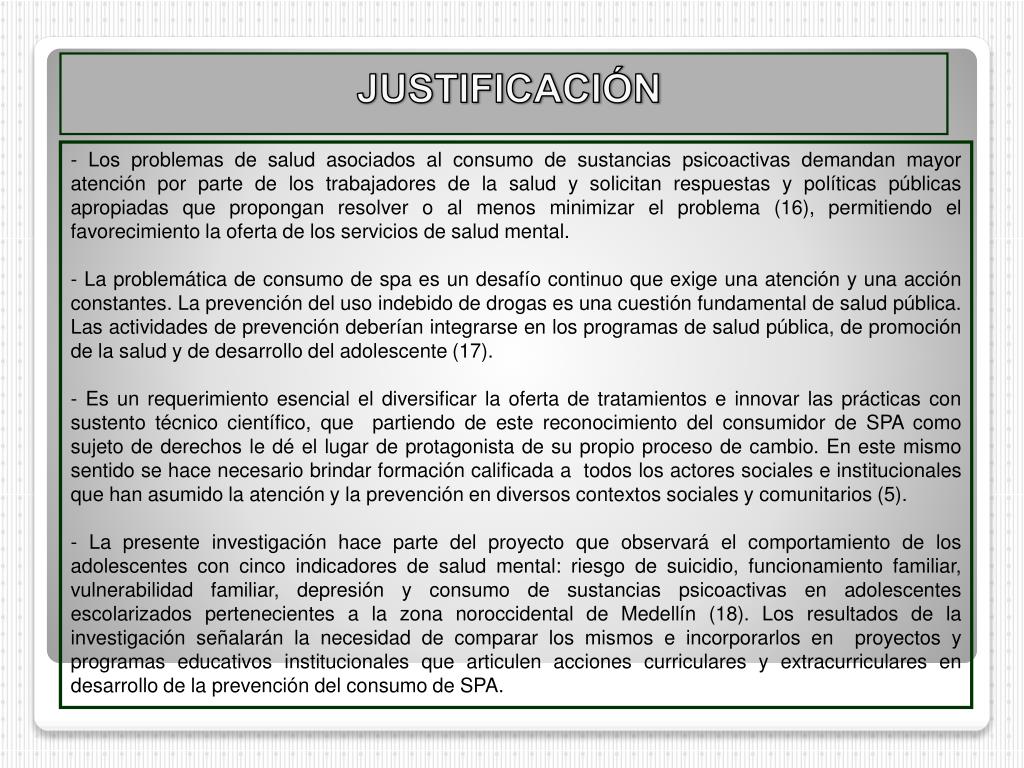 JUSTIFICACIÓN

- Los problemas de salud asociados al consumo de sustancias psicoactivas demandan mayor atención por parte de los trabajadores de la salud y solicitan respuestas y políticas públicas apropiadas que propongan resolver o al menos minimizar el problema (16), permitiendo el favorecimiento la oferta de los servicios de salud mental.

- La problemática de consumo de spa es un desafío continuo que exige una atención y una acción constantes. La prevención del uso indebido de drogas es una cuestión fundamental de salud pública. Las actividades de prevención deberían integrarse en los programas de salud pública, de promoción de la salud y de desarrollo del adolescente (17).

- Es un requerimiento esencial el diversificar la oferta de tratamientos e innovar las prácticas con sustento técnico científico, que partiendo de este reconocimiento del consumidor de SPA como sujeto de derechos le dé el lugar de protagonista de su propio proceso de cambio. En este mismo sentido se hace necesario brindar formación calificada a todos los actores sociales e institucionales que han asumido la atención y la prevención en diversos contextos sociales y comunitarios (5).

- La presente investigación hace parte del proyecto que observará el comportamiento de los adolescentes con cinco indicadores de salud mental: riesgo de suicidio, funcionamiento familiar, vulnerabilidad familiar, depresión y consumo de sustancias psicoactivas en adolescentes escolarizados pertenecientes a la zona noroccidental de Medellín (18). Los resultados de la investigación señalarán la necesidad de comparar los mismos e incorporarlos en proyectos y programas educativos institucionales que articulen acciones curriculares y extracurriculares en desarrollo de la prevención del consumo de SPA.